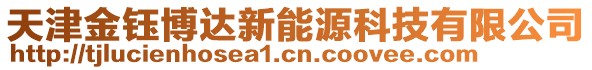 天津金钰博达新能源科技有限公司
http://tjlucienhosea1.cn.coovee.com